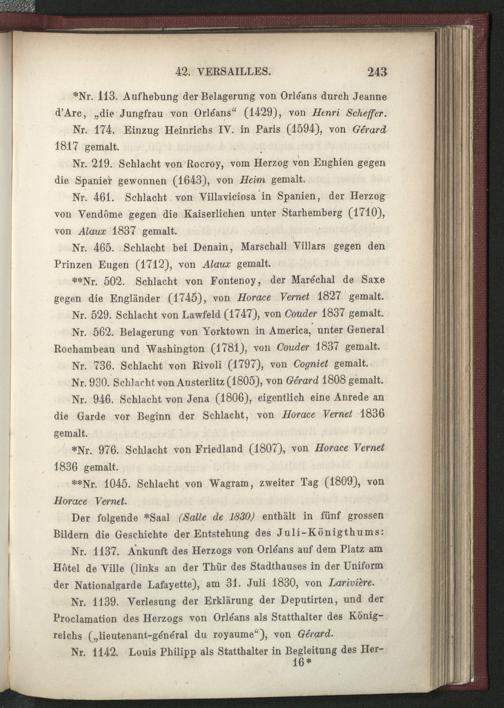 42. VERSAILLES. 243

*Nr. 113. Aufhebung der Belagerung von Orléans durch Jeanne d'Arc, „die Jungfrau von Orléans“ (1429), von Henri Scheffer.

Nr. 174. Einzug Heinrichs IV. in Paris (1594), von Gérard 1817 gemalt.

Nr. 219. Schlacht von Rocroy, vom Herzog von Enghien gegen die Spanier gewonnen (1643), von Heim gemalt.

Nr. 461. Schlacht von Villaviciosa in Spanien, der Herzog von Vendôme gegen die Kaiserlichen unter Starhemberg (1710), von Alaux 1837 gemalt.

Nr. 465. Schlacht bei Denain, Marschall Villars gegen den Prinzen Eugen (1712), von Alaux gemalt.

**Nr. 502. Schlacht von Fontenoy, der Maréchal de Saxe gegen die Engländer (1745), von Horace Vernet 1827 gemalt.

Nr. 529. Schlacht von Lawfeld (1747), von Couder 1837 gemalt.

Nr. 562. Belagerung von Yorktown in America, unter General Rochambeau und Washington (1781), von Couder 1837 gemalt.

Nr. 736. Schlacht von Rivoli (1797), von Cogniet gemalt.

Nr. 930. Schlacht von Austerlitz (1805), von Gérard 1808 gemalt.

Nr. 946. Schlacht von Jena (1806), eigentlich eine Anrede an die Garde vor Beginn der Schlacht, von Horace Vernet 1836 gemalt.

*Nr. 976. Schlacht von Friedland (1807), von Horace Vernet 1836 gemalt.

**Nr. 1045. Schlacht von Wagram, zweiter Tag (1809), von Horace Vernet.

Der folgende *Saal (Salle de 1830) enthält in fünf grossen Bildern die Geschichte der Entstehung des Juli-Königthums:

Nr. 1137. Ankunft des Herzogs von Orléans auf dem Platz am Hôtel de Ville (links an der Thür des Stadthauses in der Uniform der Nationalgarde Lafayette), am 31. Juli 1830, von Larivière.

Nr. 1139. Verlesung der Erklärung der Deputirten, und der Proclamation des Herzogs von Orléans als Statthalter des Königreichs („lieutenant-général du royaume“), von Gérard.

Nr. 1142. Louis Philipp als Statthalter in Begleitung des Her-

16*